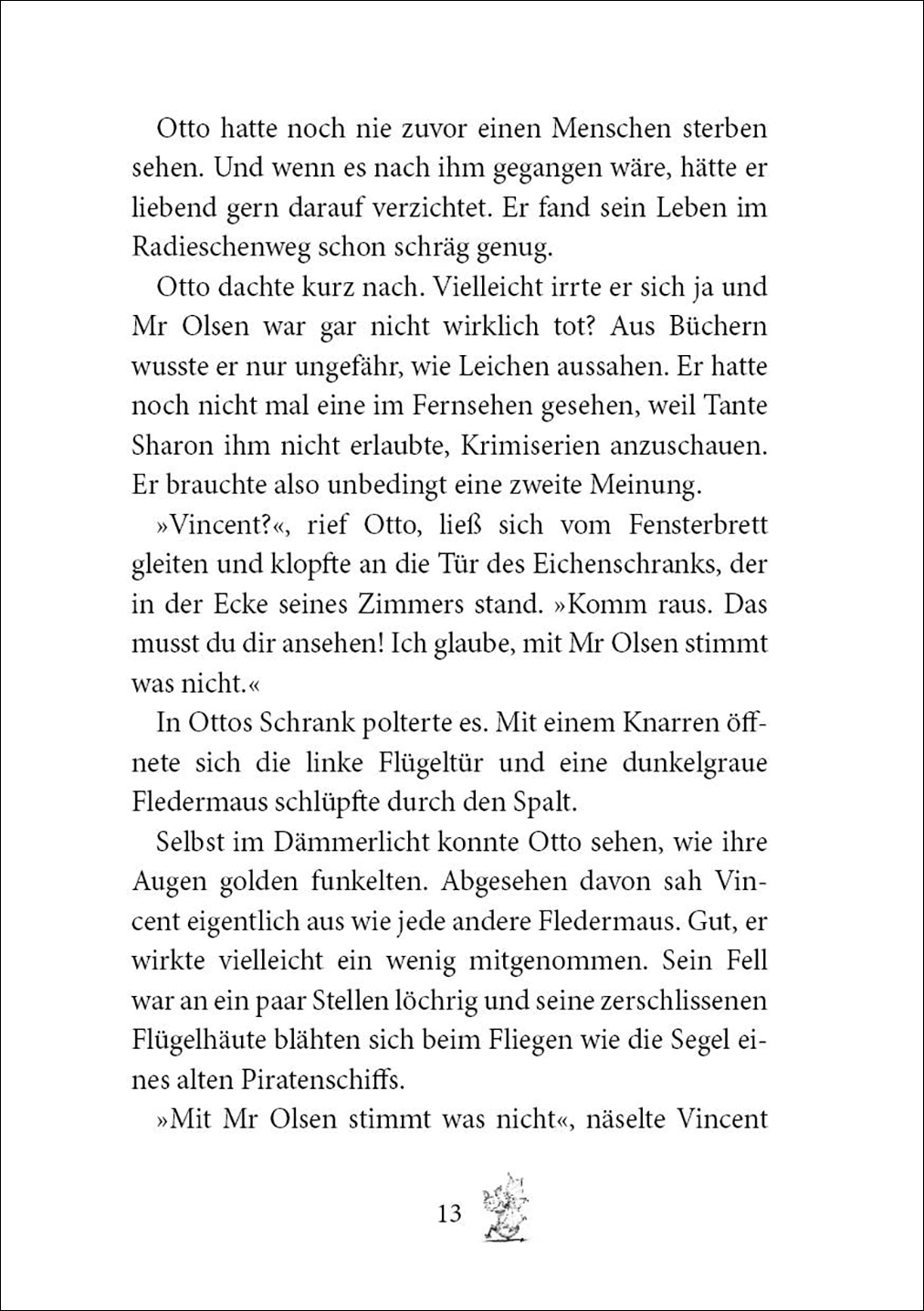 Otto hatte noch nie zuvor einen Menschen sterben sehen. Und wenn es nach ihm gegangen wäre, hätte er liebend gern darauf verzichtet. Er fand sein Leben im Radieschenweg schon schräg genug.

Otto dachte kurz nach. Vielleicht irrte er sich ja und Mr Olsen war gar nicht wirklich tot? Aus Büchern wusste er nur ungefähr, wie Leichen aussahen. Er hatte noch nicht mal eine im Fernsehen gesehen, weil Tante Sharon ihm nicht erlaubte, Krimiserien anzuschauen. Er brauchte also unbedingt eine zweite Meinung.

»Vincent?«, rief Otto, ließ sich vom Fensterbrett gleiten und klopfte an die Tür des Eichenschranks, der in der Ecke seines Zimmers stand. »Komm raus. Das musst du dir ansehen! Ich glaube, mit Mr Olsen stimmt was nicht.«

In Ottos Schrank polterte es. Mit einem Knarren öffnete sich die linke Flügeltür und eine dunkelgraue Fledermaus schlüpfte durch den Spalt.

Selbst im Dämmerlicht konnte Otto sehen, wie ihre Augen golden funkelten. Abgesehen davon sah Vincent eigentlich aus wie jede andere Fledermaus. Gut, er wirkte vielleicht ein wenig mitgenommen. Sein Fell war an ein paar Stellen löchrig und seine zerschlissenen Flügelhäute blähten sich beim Fliegen wie die Segel eines alten Piratenschiffs.

»Mit Mr Olsen stimmt was nicht«, näselte Vincent

13